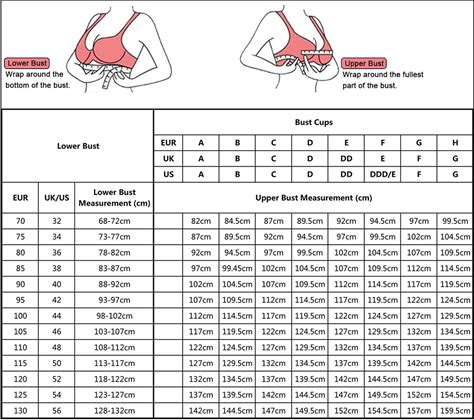 Lower Bust
Wrap around the bottom of the bust.

Upper Bust
Wrap around the fullest part of the bust.

| Lower Bust | | | Bust Cups | | | | | | | | |
|---|---|---|---|---|---|---|---|---|---|---|---|
| | | | EUR | A | B | C | D | E | F | G | H |
| | | | UK | A | B | C | D | DD | E | F | G |
| | | | US | A | B | C | D | DD | DDD/E | F | G |
| EUR | UK/US | Lower Bust Measurement (cm) | Upper Bust Measurement (cm) | | | | | | | | |
| 70 | 32 | 68-72cm | | 82cm | 84.5cm | 87cm | 89.5cm | 92cm | 94.5cm | 97cm | 99.5cm |
| 75 | 34 | 73-77cm | | 87cm | 89.5cm | 92cm | 94.5cm | 97cm | 99.5cm | 102cm | 104.5cm |
| 80 | 36 | 78-82cm | | 92cm | 94.5cm | 97cm | 99.5cm | 102cm | 104.5cm | 107cm | 109.5cm |
| 85 | 38 | 83-87cm | | 97cm | 99.45cm | 102cm | 104.5cm | 107cm | 109.5cm | 112cm | 114.5cm |
| 90 | 40 | 88-92cm | | 102cm | 104.5cm | 107cm | 109.5cm | 112cm | 114.5cm | 117cm | 119.5cm |
| 95 | 42 | 93-97cm | | 107cm | 109.5cm | 112cm | 114.5cm | 117cm | 119.5cm | 122cm | 124.5cm |
| 100 | 44 | 98-102cm | | 112cm | 114.5cm | 117cm | 119.5cm | 122cm | 124.5cm | 127cm | 129.5cm |
| 105 | 46 | 103-107cm | | 117cm | 119.5cm | 122cm | 124.5cm | 127cm | 129.5cm | 132cm | 134.5cm |
| 110 | 48 | 108-112cm | | 122cm | 124.5cm | 127cm | 129.5cm | 132cm | 134.5cm | 137cm | 139.5cm |
| 115 | 50 | 113-117cm | | 127cm | 129.5cm | 132cm | 134.5cm | 137cm | 139.5cm | 142cm | 144.5cm |
| 120 | 52 | 118-122cm | | 132cm | 134.5cm | 137cm | 139.5cm | 142cm | 144.5cm | 147cm | 149.5cm |
| 125 | 54 | 123-127cm | | 137cm | 139.5cm | 142cm | 144.5cm | 147cm | 149.5cm | 152cm | 154.5cm |
| 130 | 56 | 128-132cm | | 142cm | 144.5cm | 147cm | 149.5cm | 152cm | 154.5cm | 157cm | 159.5cm |